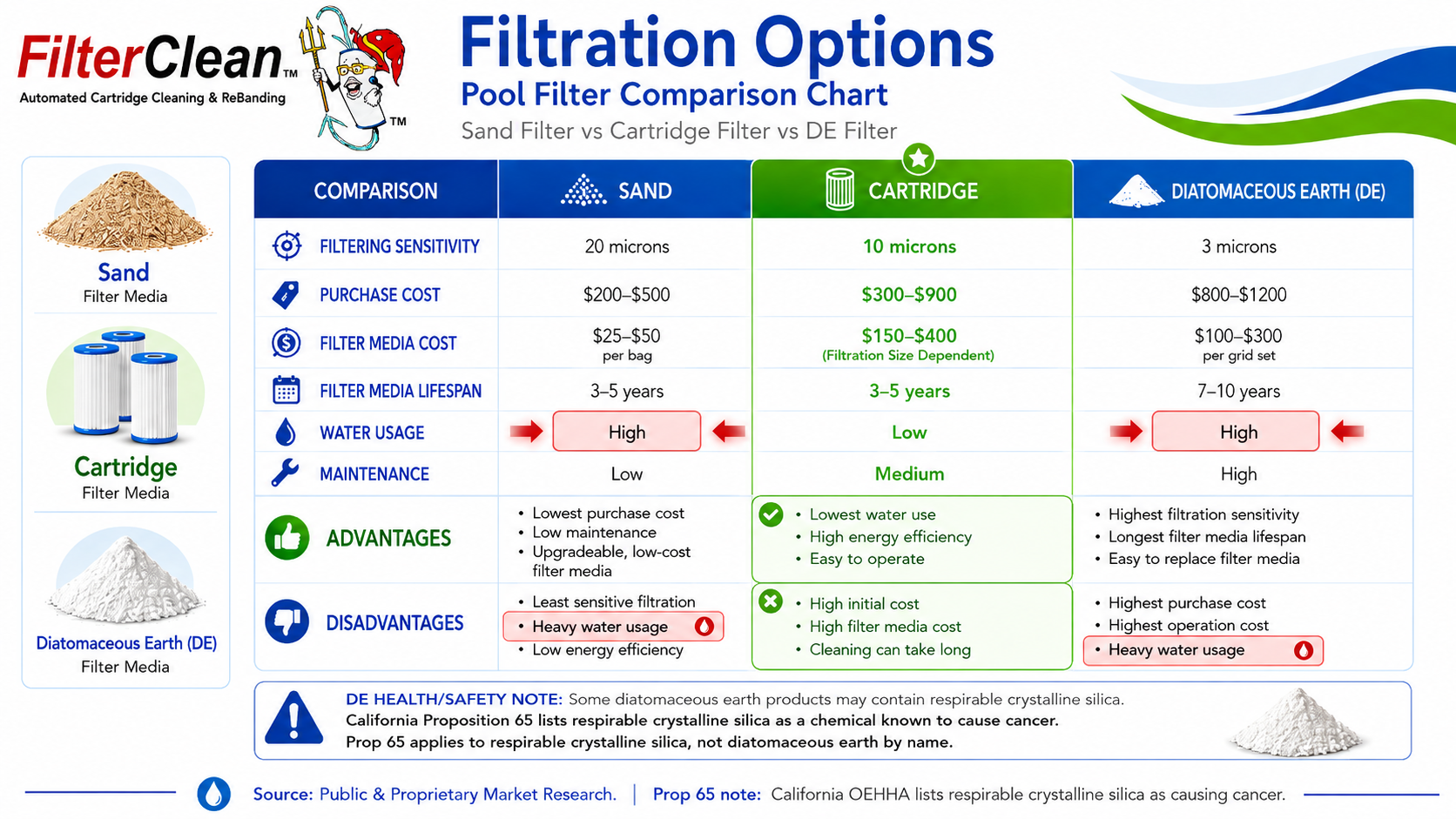 FilterClean™
Automated Cartridge Cleaning & ReBanding

TM

Filtration Options
Pool Filter Comparison Chart
Sand Filter vs Cartridge Filter vs DE Filter

Sand
Filter Media

Cartridge
Filter Media

Diatomaceous Earth (DE)
Filter Media

| COMPARISON | SAND | CARTRIDGE | DIATOMACEOUS EARTH (DE) |
|---|---|---|---|
| FILTERING SENSITIVITY | 20 microns | 10 microns | 3 microns |
| PURCHASE COST | \$200–\$500 | \$300–\$900 | \$800–\$1200 |
| FILTER MEDIA COST | \$25–\$50 per bag | \$150–\$400 (Filtration Size Dependent) | \$100–\$300 per grid set |
| FILTER MEDIA LIFESPAN | 3–5 years | 3–5 years | 7–10 years |
| WATER USAGE | High | Low | High |
| MAINTENANCE | Low | Medium | High |
| ADVANTAGES | • Lowest purchase cost • Low maintenance • Upgradeable, low-cost filter media | • Lowest water use • High energy efficiency • Easy to operate | • Highest filtration sensitivity • Longest filter media lifespan • Easy to replace filter media |
| DISADVANTAGES | • Least sensitive filtration • Heavy water usage • Low energy efficiency | • High initial cost • High filter media cost • Cleaning can take long | • Highest purchase cost • Highest operation cost • Heavy water usage |

DE HEALTH/SAFETY NOTE: Some diatomaceous earth products may contain respirable crystalline silica.
California Proposition 65 lists respirable crystalline silica as a chemical known to cause cancer.
Prop 65 applies to respirable crystalline silica, not diatomaceous earth by name.

Source: Public & Proprietary Market Research. | Prop 65 note: California OEHHA lists respirable crystalline silica as causing cancer.